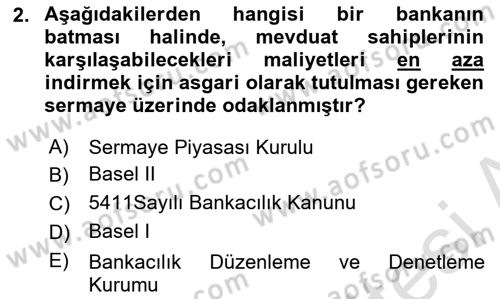 2. Aşağıdakilerden hangisi bir bankanın batması halinde, mevduat sahiplerinin karşılaşabilecekleri maliyetleri en aza indirmek için asgari olarak tutulması gereken sermaye üzerinde odaklanmıştır?

A) Sermaye Piyasası Kurulu
B) Basel II
C) 5411Sayılı Bankacılık Kanunu
D) Basel I
E) Bankacılık Düzenleme ve Denetleme Kurumu

www.aofsoru.com